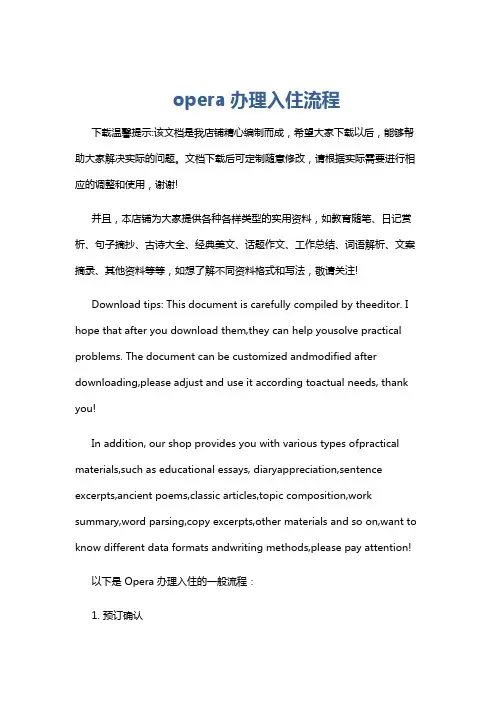 opera 办理入住流程

下载温馨提示:该文档是我店铺精心编制而成，希望大家下载以后，能够帮助大家解决实际的问题。文档下载后可定制随意修改，请根据实际需要进行相应的调整和使用，谢谢!

并且，本店铺为大家提供各种各样类型的实用资料，如教育随笔、日记赏析、句子摘抄、古诗大全、经典美文、话题作文、工作总结、词语解析、文案摘录、其他资料等等，如想了解不同资料格式和写法，敬请关注!

Download tips: This document is carefully compiled by theeditor. I hope that after you download them,they can help yousolve practical problems. The document can be customized andmodified after downloading,please adjust and use it according toactual needs, thank you!

In addition, our shop provides you with various types ofpractical materials,such as educational essays, diaryappreciation,sentence excerpts,ancient poems,classic articles,topic composition,work summary,word parsing,copy excerpts,other materials and so on,want to know different data formats andwriting methods,please pay attention!

以下是 Opera 办理入住的一般流程：

1. 预订确认